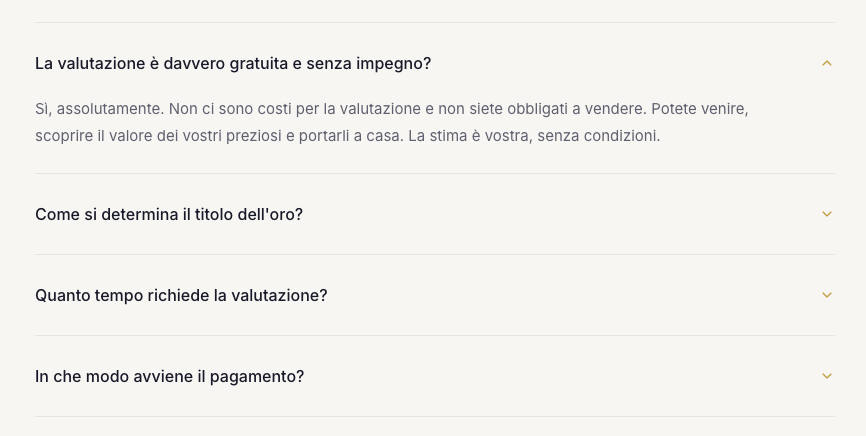 La valutazione è davvero gratuita e senza impegno?

Sì, assolutamente. Non ci sono costi per la valutazione e non siete obbligati a vendere. Potete venire, scoprire il valore dei vostri preziosi e portarli a casa. La stima è vostra, senza condizioni.

Come si determina il titolo dell'oro?

Quanto tempo richiede la valutazione?

In che modo avviene il pagamento?